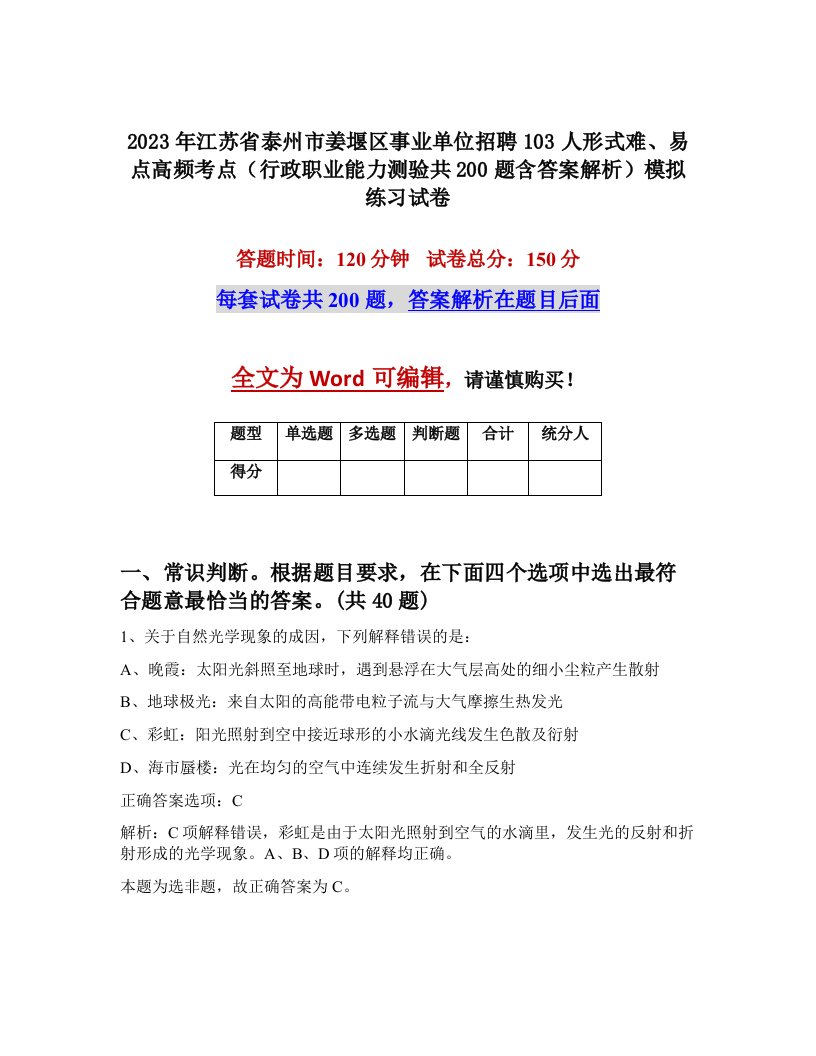 2023年江苏省泰州市姜堰区事业单位招聘103人形式难、易点高频考点（行政职业能力测验共200题含答案解析）模拟练习试卷

答题时间：120分钟　试卷总分：150分

每套试卷共200题，答案解析在题目后面

全文为Word可编辑，请谨慎购买！

| 题型 | 单选题 | 多选题 | 判断题 | 合计 | 统分人 |
|---|---|---|---|---|---|
| 得分 | | | | | |

一、常识判断。根据题目要求，在下面四个选项中选出最符合题意最恰当的答案。(共40题)

1、关于自然光学现象的成因，下列解释错误的是：

A、晚霞：太阳光斜照至地球时，遇到悬浮在大气层高处的细小尘粒产生散射

B、地球极光：来自太阳的高能带电粒子流与大气摩擦生热发光

C、彩虹：阳光照射到空中接近球形的小水滴光线发生色散及衍射

D、海市蜃楼：光在均匀的空气中连续发生折射和全反射

正确答案选项：C

解析：C项解释错误，彩虹是由于太阳光照射到空气的水滴里，发生光的反射和折射形成的光学现象。A、B、D项的解释均正确。

本题为选非题，故正确答案为C。